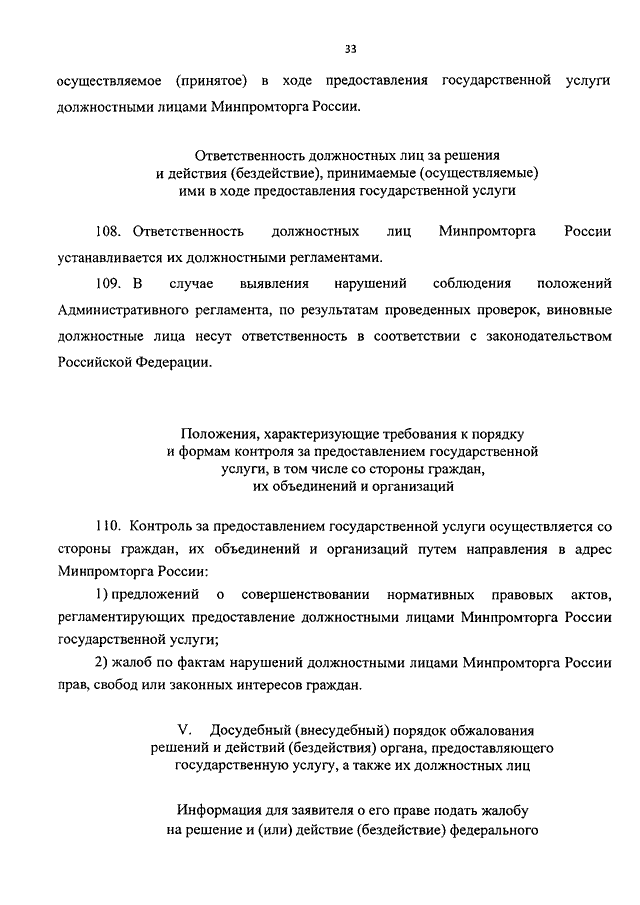 33

осуществляемое (принятое) в ходе предоставления государственной услуги должностными лицами Минпромторга России.

Ответственность должностных лиц за решения и действия (бездействие), принимаемые (осуществляемые) ими в ходе предоставления государственной услуги

108. Ответственность должностных лиц Минпромторга России устанавливается их должностными регламентами.

109. В случае выявления нарушений соблюдения положений Административного регламента, по результатам проведенных проверок, виновные должностные лица несут ответственность в соответствии с законодательством Российской Федерации.

Положения, характеризующие требования к порядку и формам контроля за предоставлением государственной услуги, в том числе со стороны граждан, их объединений и организаций

110. Контроль за предоставлением государственной услуги осуществляется со стороны граждан, их объединений и организаций путем направления в адрес Минпромторга России:

1) предложений о совершенствовании нормативных правовых актов, регламентирующих предоставление должностными лицами Минпромторга России государственной услуги;

2) жалоб по фактам нарушений должностными лицами Минпромторга России прав, свобод или законных интересов граждан.

V. Досудебный (внесудебный) порядок обжалования решений и действий (бездействия) органа, предоставляющего государственную услугу, а также их должностных лиц

Информация для заявителя о его праве подать жалобу на решение и (или) действие (бездействие) федерального